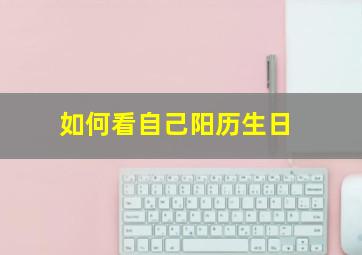 如何看自己阳历生日